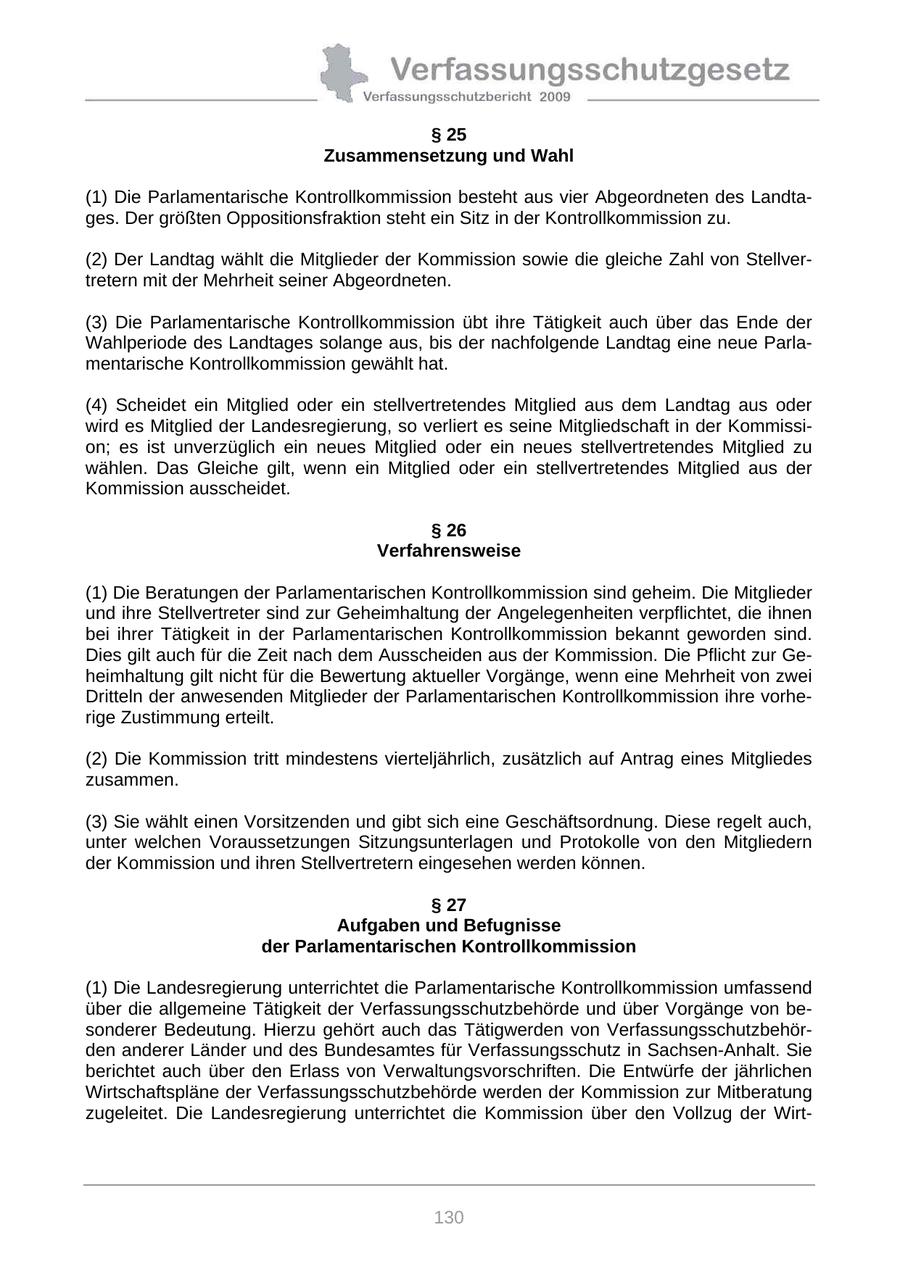 Verfassungsschutzgesetz
Verfassungsschutzbericht 2009

§ 25
Zusammensetzung und Wahl

(1) Die Parlamentarische Kontrollkommission besteht aus vier Abgeordneten des Landtages. Der größten Oppositionsfraktion steht ein Sitz in der Kontrollkommission zu.

(2) Der Landtag wählt die Mitglieder der Kommission sowie die gleiche Zahl von Stellvertretern mit der Mehrheit seiner Abgeordneten.

(3) Die Parlamentarische Kontrollkommission übt ihre Tätigkeit auch über das Ende der Wahlperiode des Landtages solange aus, bis der nachfolgende Landtag eine neue Parlamentarische Kontrollkommission gewählt hat.

(4) Scheidet ein Mitglied oder ein stellvertretendes Mitglied aus dem Landtag aus oder wird es Mitglied der Landesregierung, so verliert es seine Mitgliedschaft in der Kommission; es ist unverzüglich ein neues Mitglied oder ein neues stellvertretendes Mitglied zu wählen. Das Gleiche gilt, wenn ein Mitglied oder ein stellvertretendes Mitglied aus der Kommission ausscheidet.

§ 26
Verfahrensweise

(1) Die Beratungen der Parlamentarischen Kontrollkommission sind geheim. Die Mitglieder und ihre Stellvertreter sind zur Geheimhaltung der Angelegenheiten verpflichtet, die ihnen bei ihrer Tätigkeit in der Parlamentarischen Kontrollkommission bekannt geworden sind. Dies gilt auch für die Zeit nach dem Ausscheiden aus der Kommission. Die Pflicht zur Geheimhaltung gilt nicht für die Bewertung aktueller Vorgänge, wenn eine Mehrheit von zwei Dritteln der anwesenden Mitglieder der Parlamentarischen Kontrollkommission ihre vorherige Zustimmung erteilt.

(2) Die Kommission tritt mindestens vierteljährlich, zusätzlich auf Antrag eines Mitgliedes zusammen.

(3) Sie wählt einen Vorsitzenden und gibt sich eine Geschäftsordnung. Diese regelt auch, unter welchen Voraussetzungen Sitzungsunterlagen und Protokolle von den Mitgliedern der Kommission und ihren Stellvertretern eingesehen werden können.

§ 27
Aufgaben und Befugnisse
der Parlamentarischen Kontrollkommission

(1) Die Landesregierung unterrichtet die Parlamentarische Kontrollkommission umfassend über die allgemeine Tätigkeit der Verfassungsschutzbehörde und über Vorgänge von besonderer Bedeutung. Hierzu gehört auch das Tätigwerden von Verfassungsschutzbehörden anderer Länder und des Bundesamtes für Verfassungsschutz in Sachsen-Anhalt. Sie berichtet auch über den Erlass von Verwaltungsvorschriften. Die Entwürfe der jährlichen Wirtschaftspläne der Verfassungsschutzbehörde werden der Kommission zur Mitberatung zugeleitet. Die Landesregierung unterrichtet die Kommission über den Vollzug der Wirt-

130